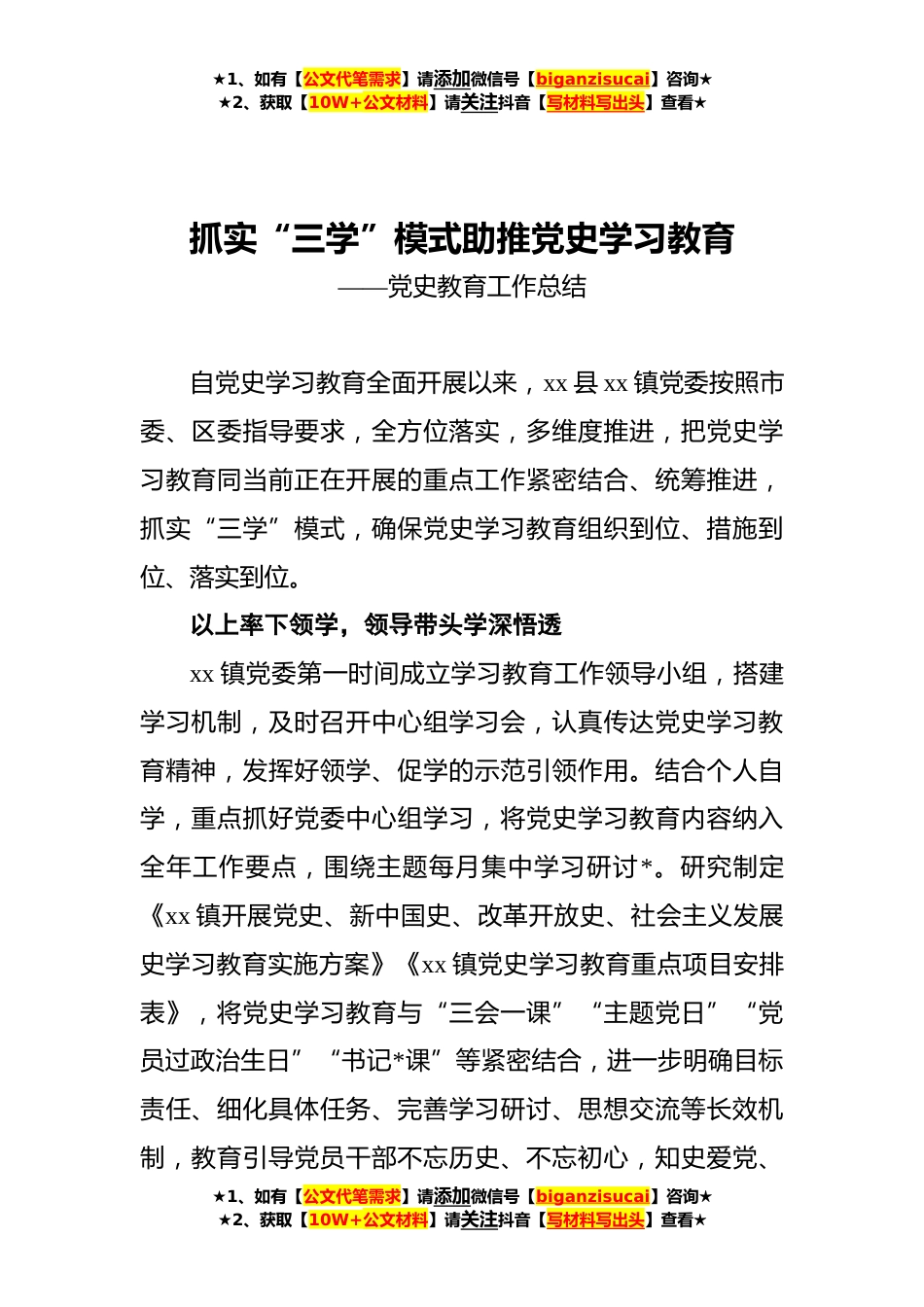 ★1、如有【公文代笔需求】请添加微信号【biganzisucai】咨询★
★2、获取【10W+公文材料】请关注抖音【写材料写出头】查看★

抓实“三学”模式助推党史学习教育
——党史教育工作总结

自党史学习教育全面开展以来，xx 县 xx 镇党委按照市委、区委指导要求，全方位落实，多维度推进，把党史学习教育同当前正在开展的重点工作紧密结合、统筹推进，抓实“三学”模式，确保党史学习教育组织到位、措施到位、落实到位。

以上率下领学，领导带头学深悟透

xx 镇党委第一时间成立学习教育工作领导小组，搭建学习机制，及时召开中心组学习会，认真传达党史学习教育精神，发挥好领学、促学的示范引领作用。结合个人自学，重点抓好党委中心组学习，将党史学习教育内容纳入全年工作要点，围绕主题每月集中学习研讨*。研究制定《xx 镇开展党史、新中国史、改革开放史、社会主义发展史学习教育实施方案》《xx 镇党史学习教育重点项目安排表》，将党史学习教育与“三会一课”“主题党日”“党员过政治生日”“书记*课”等紧密结合，进一步明确目标责任、细化具体任务、完善学习研讨、思想交流等长效机制，教育引导党员干部不忘历史、不忘初心，知史爱党、

★1、如有【公文代笔需求】请添加微信号【biganzisucai】咨询★
★2、获取【10W+公文材料】请关注抖音【写材料写出头】查看★